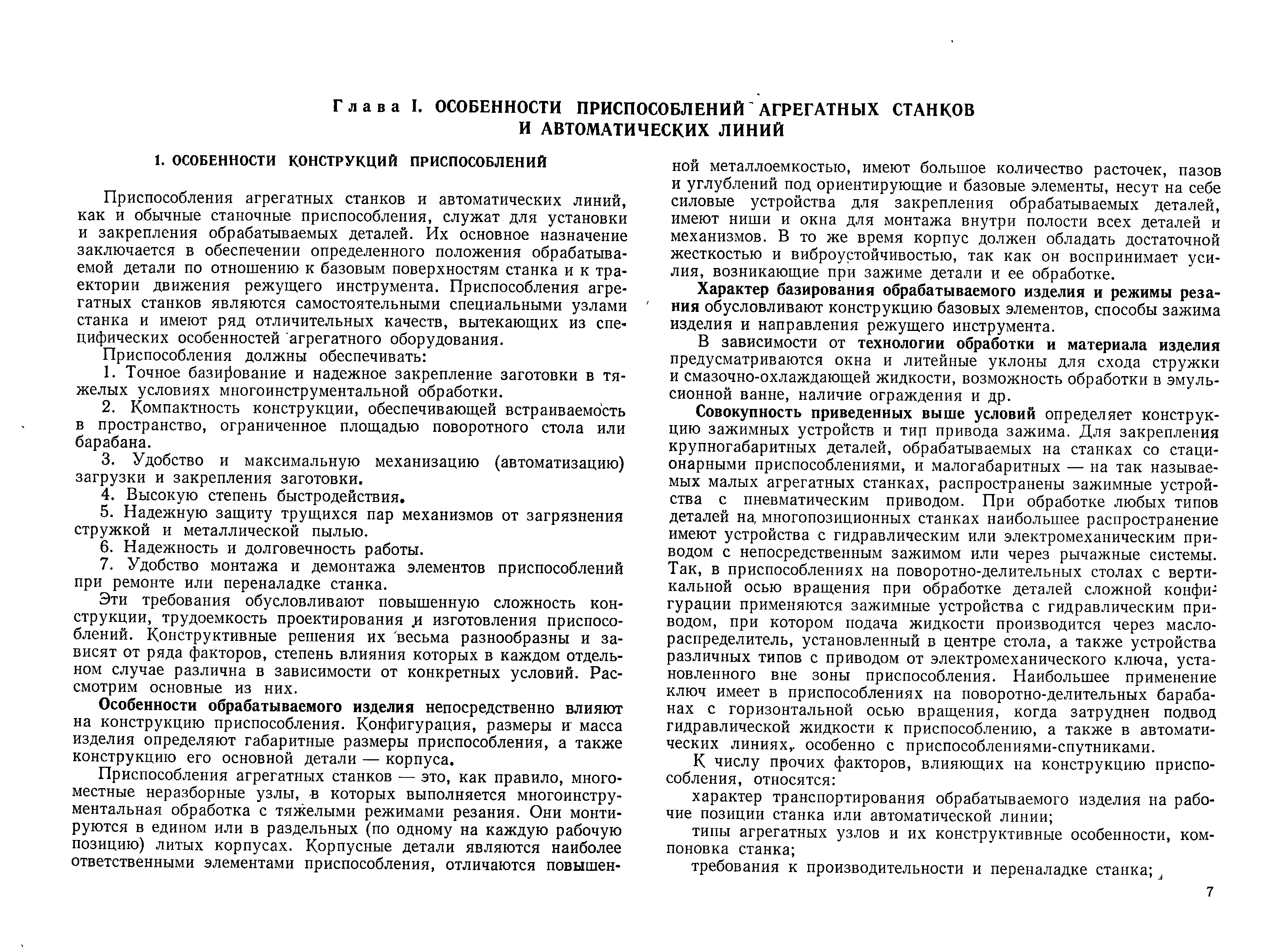 Глава I. ОСОБЕННОСТИ ПРИСПОСОБЛЕНИЙ АГРЕГАТНЫХ СТАНКОВ И АВТОМАТИЧЕСКИХ ЛИНИЙ

1. ОСОБЕННОСТИ КОНСТРУКЦИЙ ПРИСПОСОБЛЕНИЙ

Приспособления агрегатных станков и автоматических линий, как и обычные станочные приспособления, служат для установки и закрепления обрабатываемых деталей. Их основное назначение заключается в обеспечении определенного положения обрабатываемой детали по отношению к базовым поверхностям станка и к траектории движения режущего инструмента. Приспособления агрегатных станков являются самостоятельными специальными узлами станка и имеют ряд отличительных качеств, вытекающих из специфических особенностей агрегатного оборудования.

Приспособления должны обеспечивать:

1. Точное базирование и надежное закрепление заготовки в тяжелых условиях многоинструментальной обработки.

2. Компактность конструкции, обеспечивающей встраиваемость в пространство, ограниченное площадью поворотного стола или барабана.

3. Удобство и максимальную механизацию (автоматизацию) загрузки и закрепления заготовки.

4. Высокую степень быстродействия.

5. Надежную защиту трущихся пар механизмов от загрязнения стружкой и металлической пылью.

6. Надежность и долговечность работы.

7. Удобство монтажа и демонтажа элементов приспособлений при ремонте или переналадке станка.

Эти требования обусловливают повышенную сложность конструкции, трудоемкость проектирования и изготовления приспособлений. Конструктивные решения их весьма разнообразны и зависят от ряда факторов, степень влияния которых в каждом отдельном случае различна в зависимости от конкретных условий. Рассмотрим основные из них.

Особенности обрабатываемого изделия непосредственно влияют на конструкцию приспособления. Конфигурация, размеры и масса изделия определяют габаритные размеры приспособления, а также конструкцию его основной детали — корпуса.

Приспособления агрегатных станков — это, как правило, многоместные неразборные узлы, в которых выполняется многоинструментальная обработка с тяжелыми режимами резания. Они монтируются в едином или в раздельных (по одному на каждую рабочую позицию) литых корпусах. Корпусные детали являются наиболее ответственными элементами приспособления, отличаются повышенной металлоемкостью, имеют большое количество расточек, пазов и углублений под ориентирующие и базовые элементы, несут на себе силовые устройства для закрепления обрабатываемых деталей, имеют ниши и окна для монтажа внутри полости всех деталей и механизмов. В то же время корпус должен обладать достаточной жесткостью и виброустойчивостью, так как он воспринимает усилия, возникающие при зажиме детали и ее обработке.

Характер базирования обрабатываемого изделия и режимы резания обусловливают конструкцию базовых элементов, способы зажима изделия и направления режущего инструмента.

В зависимости от технологии обработки и материала изделия предусматриваются окна и литейные уклоны для схода стружки и смазочно-охлаждающей жидкости, возможность обработки в эмульсионной ванне, наличие ограждения и др.

Совокупность приведенных выше условий определяет конструкцию зажимных устройств и тип привода зажима. Для закрепления крупногабаритных деталей, обрабатываемых на станках со стационарными приспособлениями, и малогабаритных — на так называемых малых агрегатных станках, распространены зажимные устройства с пневматическим приводом. При обработке любых типов деталей на многопозиционных станках наибольшее распространение имеют устройства с гидравлическим или электромеханическим приводом с непосредственным зажимом или через рычажные системы. Так, в приспособлениях на поворотно-делительных столах с вертикальной осью вращения при обработке деталей сложной конфигурации применяются зажимные устройства с гидравлическим приводом, при котором подача жидкости производится через маслораспределитель, установленный в центре стола, а также устройства различных типов с приводом от электромеханического ключа, установленного вне зоны приспособления. Наибольшее применение ключ имеет в приспособлениях на поворотно-делительных барабанах с горизонтальной осью вращения, когда затруднен подвод гидравлической жидкости к приспособлению, а также в автоматических линиях, особенно с приспособлениями-спутниками.

К числу прочих факторов, влияющих на конструкцию приспособления, относятся:

характер транспортирования обрабатываемого изделия на рабочие позиции станка или автоматической линии;

типы агрегатных узлов и их конструктивные особенности, компоновка станка;

требования к производительности и переналадке станка;

7